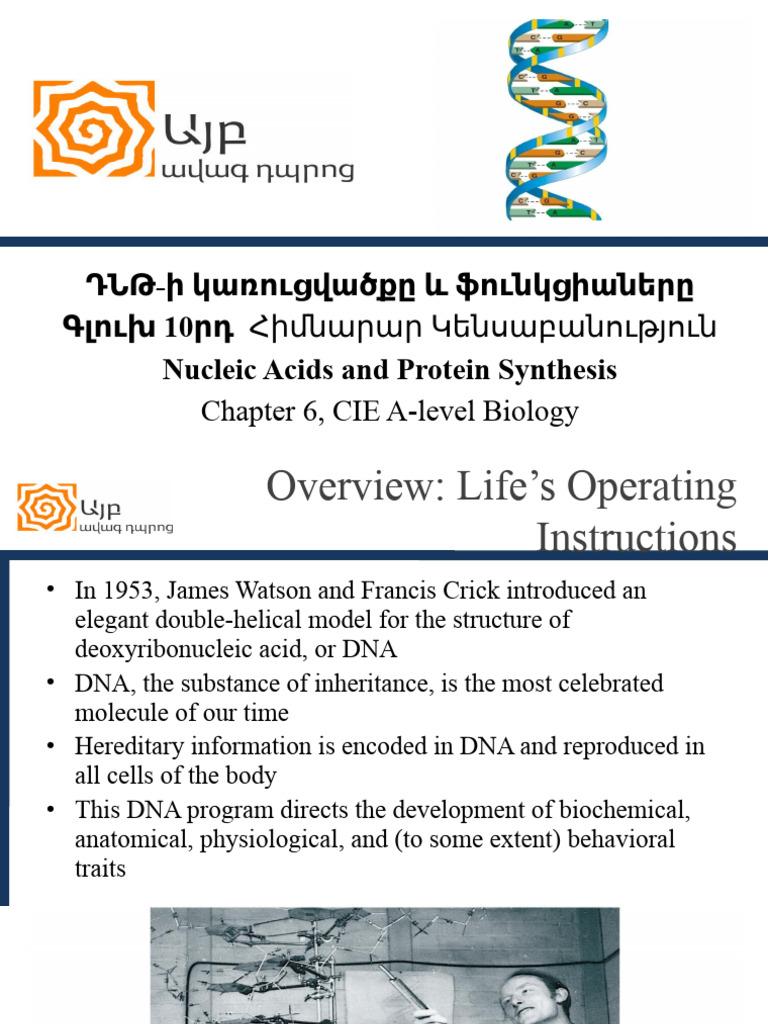 Այբ
ավագ դպրոց

ԴՆԹ-ի կառուցվածքը և ֆունկցիաները
Գլուխ 10րդ Հիմնարար Կենսաբանություն
Nucleic Acids and Protein Synthesis
Chapter 6, CIE A-level Biology

Այբ
ավագ դպրոց

Overview: Life's Operating Instructions

• In 1953, James Watson and Francis Crick introduced an elegant double-helical model for the structure of deoxyribonucleic acid, or DNA
• DNA, the substance of inheritance, is the most celebrated molecule of our time
• Hereditary information is encoded in DNA and reproduced in all cells of the body
• This DNA program directs the development of biochemical, anatomical, physiological, and (to some extent) behavioral traits